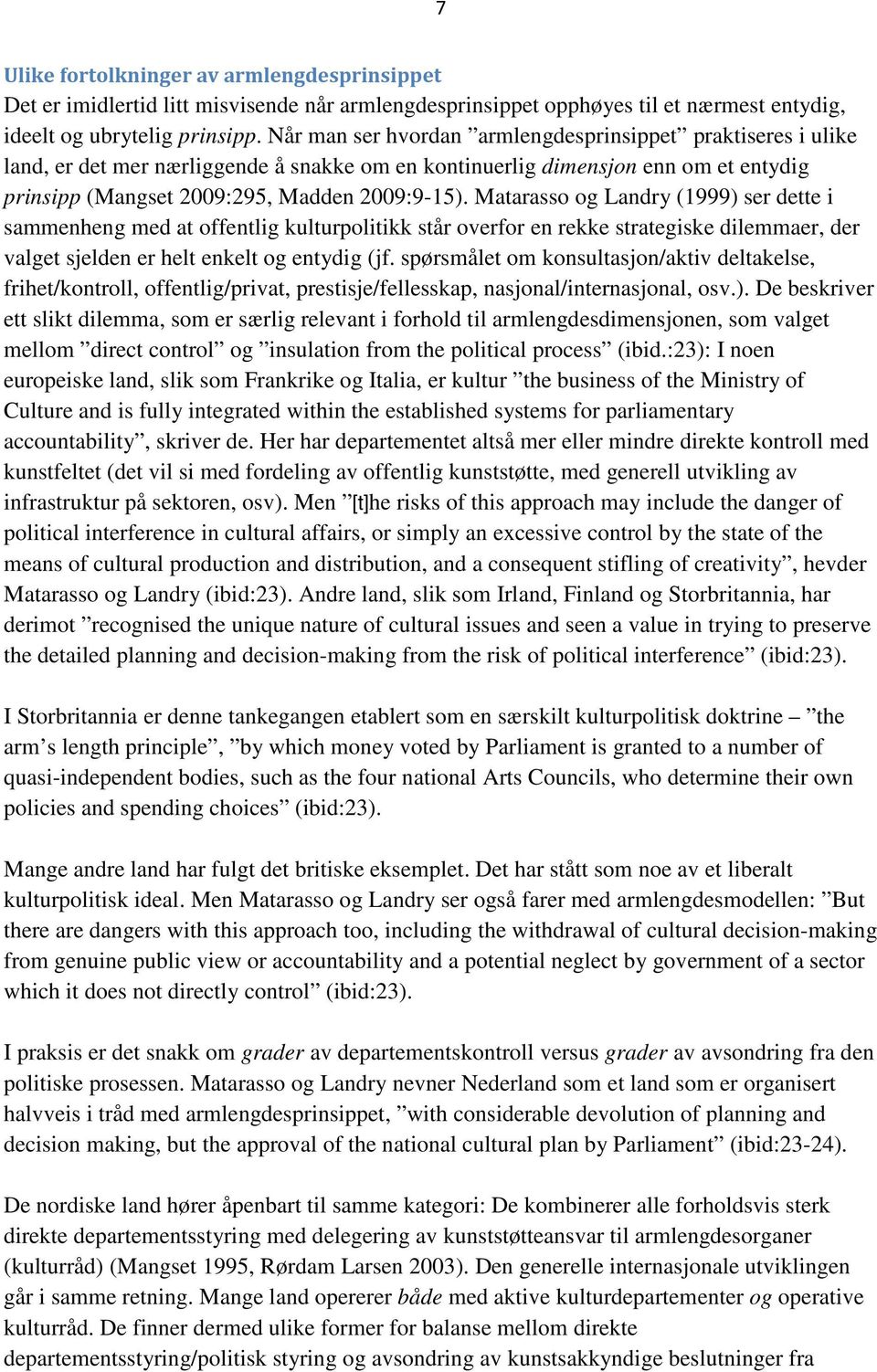 7

Ulike fortolkninger av armlengdesprinsippet

Det er imidlertid litt misvisende når armlengdesprinsippet opphøyes til et nærmest entydig, ideelt og ubrytelig prinsipp. Når man ser hvordan ”armlengdesprinsippet” praktiseres i ulike land, er det mer nærliggende å snakke om en kontinuerlig dimensjon enn om et entydig prinsipp (Mangset 2009:295, Madden 2009:9-15). Matarasso og Landry (1999) ser dette i sammenheng med at offentlig kulturpolitikk står overfor en rekke strategiske dilemmaer, der valget sjelden er helt enkelt og entydig (jf. spørsmålet om konsultasjon/aktiv deltakelse, frihet/kontroll, offentlig/privat, prestisje/fellesskap, nasjonal/internasjonal, osv.). De beskriver ett slikt dilemma, som er særlig relevant i forhold til armlengdesdimensjonen, som valget mellom ”direct control” og ”insulation from the political process” (ibid.:23): I noen europeiske land, slik som Frankrike og Italia, er kultur ”the business of the Ministry of Culture and is fully integrated within the established systems for parliamentary accountability”, skriver de. Her har departementet altså mer eller mindre direkte kontroll med kunstfeltet (det vil si med fordeling av offentlig kunststøtte, med generell utvikling av infrastruktur på sektoren, osv). Men ”[t]he risks of this approach may include the danger of political interference in cultural affairs, or simply an excessive control by the state of the means of cultural production and distribution, and a consequent stifling of creativity”, hevder Matarasso og Landry (ibid:23). Andre land, slik som Irland, Finland og Storbritannia, har derimot ”recognised the unique nature of cultural issues and seen a value in trying to preserve the detailed planning and decision-making from the risk of political interference” (ibid:23).

I Storbritannia er denne tankegangen etablert som en særskilt kulturpolitisk doktrine – ”the arm’s length principle”, ”by which money voted by Parliament is granted to a number of quasi-independent bodies, such as the four national Arts Councils, who determine their own policies and spending choices” (ibid:23).

Mange andre land har fulgt det britiske eksemplet. Det har stått som noe av et liberalt kulturpolitisk ideal. Men Matarasso og Landry ser også farer med armlengdesmodellen: ”But there are dangers with this approach too, including the withdrawal of cultural decision-making from genuine public view or accountability and a potential neglect by government of a sector which it does not directly control” (ibid:23).

I praksis er det snakk om grader av departementskontroll versus grader av avsondring fra den politiske prosessen. Matarasso og Landry nevner Nederland som et land som er organisert halvveis i tråd med armlengdesprinsippet, ”with considerable devolution of planning and decision making, but the approval of the national cultural plan by Parliament” (ibid:23-24).

De nordiske land hører åpenbart til samme kategori: De kombinerer alle forholdsvis sterk direkte departementsstyring med delegering av kunststøtteansvar til armlengdesorganer (kulturråd) (Mangset 1995, Rørdam Larsen 2003). Den generelle internasjonale utviklingen går i samme retning. Mange land opererer både med aktive kulturdepartementer og operative kulturråd. De finner dermed ulike former for balanse mellom direkte departementsstyring/politisk styring og avsondring av kunstsakkyndige beslutninger fra